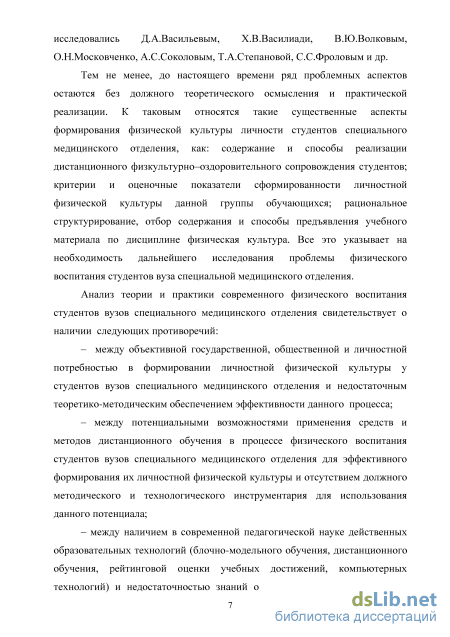 исследовались Д.А.Васильевым, Х.В.Василиади, В.Ю.Волковым, О.Н.Московченко, А.С.Соколовым, Т.А.Степановой, С.С.Фроловым и др.

Тем не менее, до настоящего времени ряд проблемных аспектов остаются без должного теоретического осмысления и практической реализации. К таковым относятся такие существенные аспекты формирования физической культуры личности студентов специального медицинского отделения, как: содержание и способы реализации дистанционного физкультурно–оздоровительного сопровождения студентов; критерии и оценочные показатели сформированности личностной физической культуры данной группы обучающихся; рациональное структурирование, отбор содержания и способы предъявления учебного материала по дисциплине физическая культура. Все это указывает на необходимость дальнейшего исследования проблемы физического воспитания студентов вуза специальной медицинского отделения.

Анализ теории и практики современного физического воспитания студентов вузов специального медицинского отделения свидетельствует о наличии следующих противоречий:

– между объективной государственной, общественной и личностной потребностью в формировании личностной физической культуры у студентов вузов специального медицинского отделения и недостаточным теоретико-методическим обеспечением эффективности данного процесса;

– между потенциальными возможностями применения средств и методов дистанционного обучения в процессе физического воспитания студентов вузов специального медицинского отделения для эффективного формирования их личностной физической культуры и отсутствием должного методического и технологического инструментария для использования данного потенциала;

– между наличием в современной педагогической науке действенных образовательных технологий (блочно-модельного обучения, дистанционного обучения, рейтинговой оценки учебных достижений, компьютерных технологий) и недостаточностью знаний о

7

dsLib.net
библиотека диссертаций